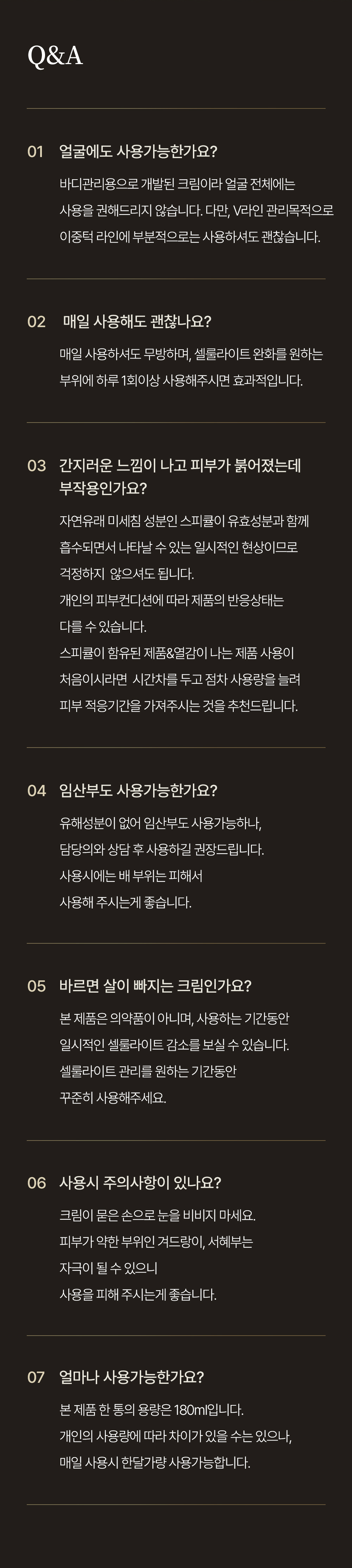 Q&A

01 얼굴에도 사용가능한가요?

바디관리용으로 개발된 크림이라 얼굴 전체에는 사용을 권해드리지 않습니다. 다만, V라인 관리목적으로 이중턱 라인에 부분적으로는 사용하셔도 괜찮습니다.

02 매일 사용해도 괜찮나요?

매일 사용하셔도 무방하며, 셀룰라이트 완화를 원하는 부위에 하루 1회이상 사용해주시면 효과적입니다.

03 간지러운 느낌이 나고 피부가 붉어졌는데 부작용인가요?

자연유래 미세침 성분인 스피큘이 유효성분과 함께 흡수되면서 나타날 수 있는 일시적인 현상이므로 걱정하지 않으셔도 됩니다.
개인의 피부컨디션에 따라 제품의 반응상태는 다를 수 있습니다.
스피큘이 함유된 제품&열감이 나는 제품 사용이 처음이시라면 시간차를 두고 점차 사용량을 늘려 피부 적응기간을 가져주시는 것을 추천드립니다.

04 임산부도 사용가능한가요?

유해성분이 없어 임산부도 사용가능하나, 담당의와 상담 후 사용하길 권장드립니다.
사용시에는 배 부위는 피해서 사용해 주시는게 좋습니다.

05 바르면 살이 빠지는 크림인가요?

본 제품은 의약품이 아니며, 사용하는 기간동안 일시적인 셀룰라이트 감소를 보실 수 있습니다.
셀룰라이트 관리를 원하는 기간동안 꾸준히 사용해주세요.

06 사용시 주의사항이 있나요?

크림이 묻은 손으로 눈을 비비지 마세요.
피부가 약한 부위인 겨드랑이, 서혜부는 자극이 될 수 있으니 사용을 피해 주시는게 좋습니다.

07 얼마나 사용가능한가요?

본 제품 한 통의 용량은 180ml입니다.
개인의 사용량에 따라 차이가 있을 수는 있으나, 매일 사용시 한달가량 사용가능합니다.